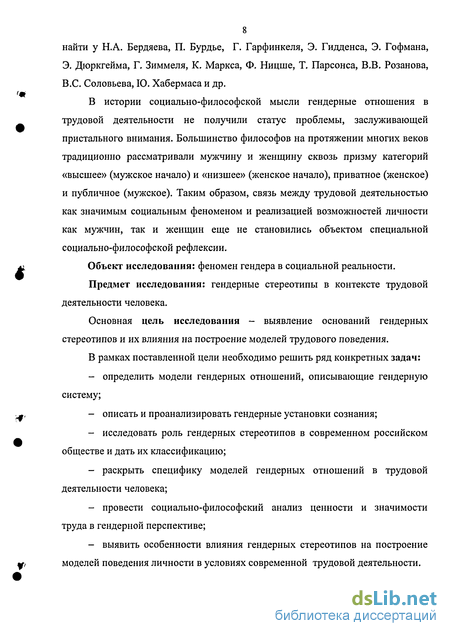 8

найти у Н.А. Бердяева, П. Бурдье, Г. Гарфинкеля, Э. Гидденса, Э. Гофмана, Э. Дюркгейма, Г. Зиммеля, К. Маркса, Ф. Ницше, Т. Парсонса, В.В. Розанова, В.С. Соловьева, Ю. Хабермаса и др.

В истории социально-философской мысли гендерные отношения в трудовой деятельности не получили статус проблемы, заслуживающей пристального внимания. Большинство философов на протяжении многих веков традиционно рассматривали мужчину и женщину сквозь призму категорий «высшее» (мужское начало) и «низшее» (женское начало), приватное (женское) и публичное (мужское). Таким образом, связь между трудовой деятельностью как значимым социальным феноменом и реализацией возможностей личности как мужчин, так и женщин еще не становились объектом специальной социально-философской рефлексии.

Объект исследования: феномен гендера в социальной реальности.

Предмет исследования: гендерные стереотипы в контексте трудовой деятельности человека.

Основная цель исследования – выявление оснований гендерных стереотипов и их влияния на построение моделей трудового поведения.

В рамках поставленной цели необходимо решить ряд конкретных задач:

– определить модели гендерных отношений, описывающие гендерную систему;

– описать и проанализировать гендерные установки сознания;

– исследовать роль гендерных стереотипов в современном российском обществе и дать их классификацию;

– раскрыть специфику моделей гендерных отношений в трудовой деятельности человека;

– провести социально-философский анализ ценности и значимости труда в гендерной перспективе;

– выявить особенности влияния гендерных стереотипов на построение моделей поведения личности в условиях современной трудовой деятельности.

dsLib.net
библиотека диссертаций